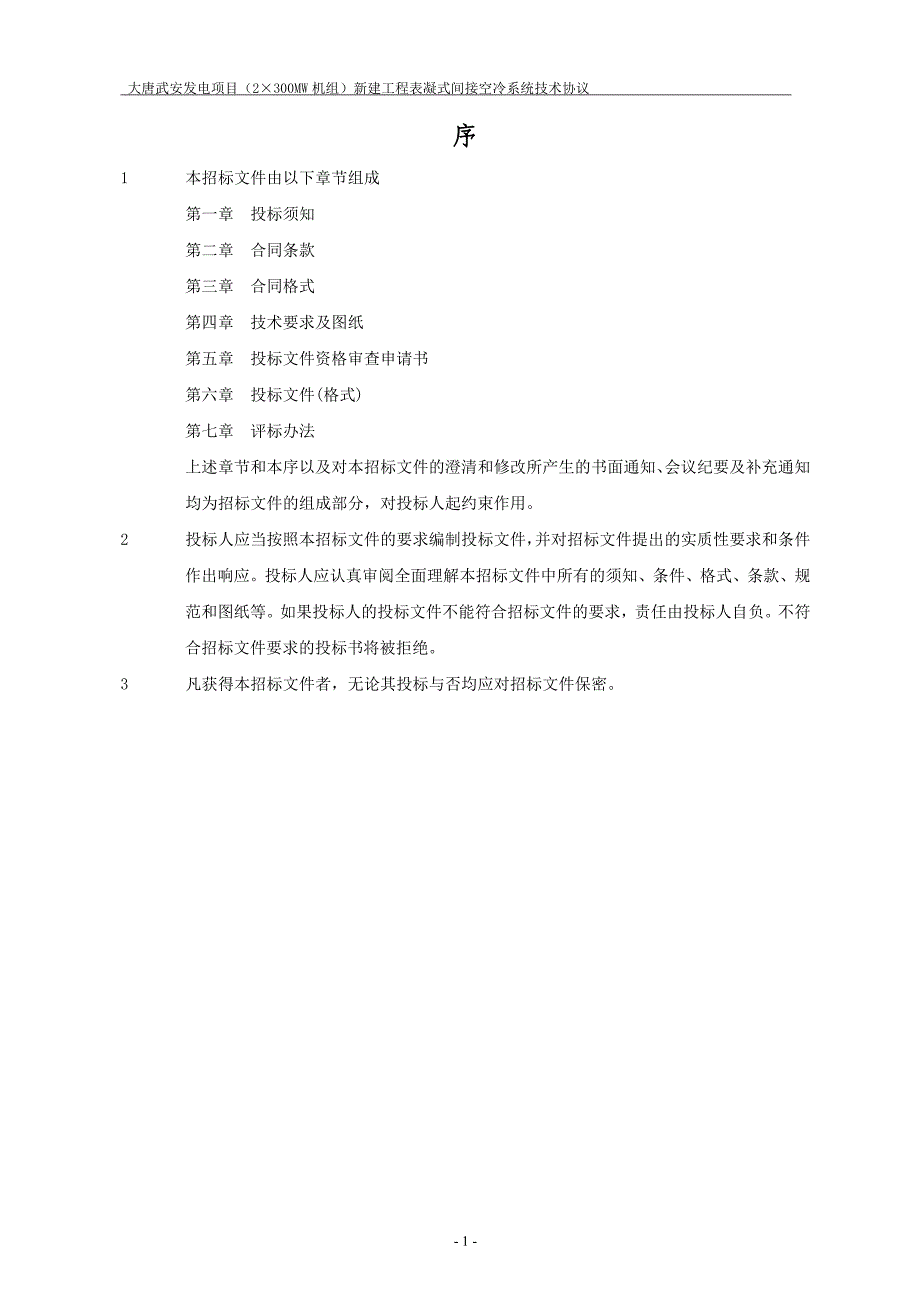 大唐武安发电项目（2×300MW 机组）新建工程表凝式间接空冷系统技术协议

序

1　　本招标文件由以下章节组成

第一章　投标须知

第二章　合同条款

第三章　合同格式

第四章　技术要求及图纸

第五章　投标文件资格审查申请书

第六章　投标文件(格式)

第七章　评标办法

上述章节和本序以及对本招标文件的澄清和修改所产生的书面通知、会议纪要及补充通知均为招标文件的组成部分，对投标人起约束作用。

2　　投标人应当按照本招标文件的要求编制投标文件，并对招标文件提出的实质性要求和条件作出响应。投标人应认真审阅全面理解本招标文件中所有的须知、条件、格式、条款、规范和图纸等。如果投标人的投标文件不能符合招标文件的要求，责任由投标人自负。不符合招标文件要求的投标书将被拒绝。

3　　凡获得本招标文件者，无论其投标与否均应对招标文件保密。

- 1 -